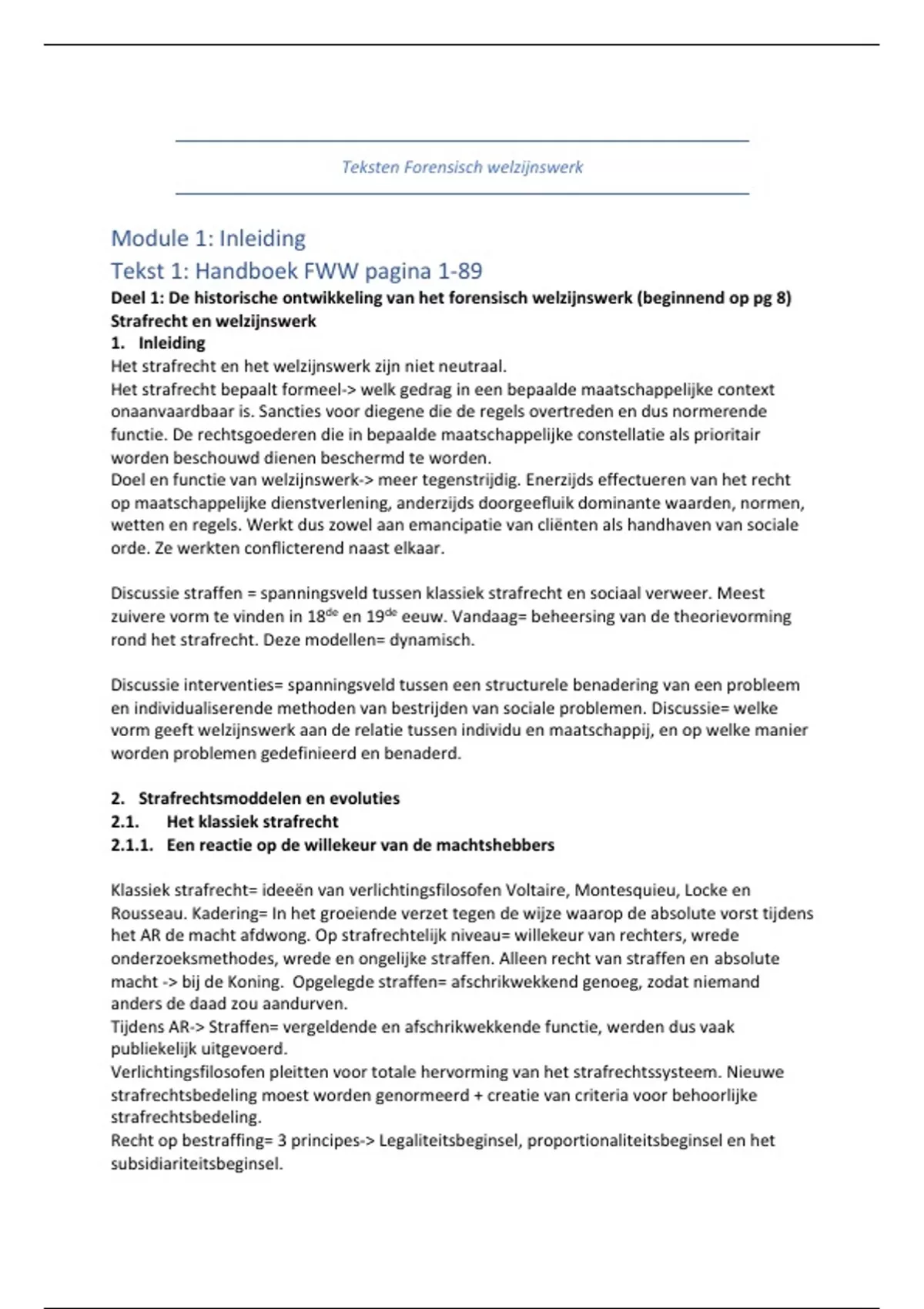 Teksten Forensisch welzijnswerk

Module 1: Inleiding

Tekst 1: Handboek FWW pagina 1-89

Deel 1: De historische ontwikkeling van het forensisch welzijnswerk (beginnend op pg 8)

Strafrecht en welzijnswerk

1. Inleiding

Het strafrecht en het welzijnswerk zijn niet neutraal.
Het strafrecht bepaalt formeel-> welk gedrag in een bepaalde maatschappelijke context onaanvaardbaar is. Sancties voor diegene die de regels overtreden en dus normerende functie. De rechtsgoederen die in bepaalde maatschappelijke constellatie als prioritair worden beschouwd dienen beschermd te worden.
Doel en functie van welzijnswerk-> meer tegenstrijdig. Enerzijds effectueren van het recht op maatschappelijke dienstverlening, anderzijds doorgeefluik dominante waarden, normen, wetten en regels. Werkt dus zowel aan emancipatie van cliënten als handhaven van sociale orde. Ze werkten conflicterend naast elkaar.

Discussie straffen = spanningsveld tussen klassiek strafrecht en sociaal verweer. Meest zuivere vorm te vinden in 18$^{de}$ en 19$^{de}$ eeuw. Vandaag= beheersing van de theorievorming rond het strafrecht. Deze modellen= dynamisch.

Discussie interventies= spanningsveld tussen een structurele benadering van een probleem en individualiserende methoden van bestrijden van sociale problemen. Discussie= welke vorm geeft welzijnswerk aan de relatie tussen individu en maatschappij, en op welke manier worden problemen gedefinieerd en benaderd.

2. Strafrechtsmodellen en evoluties

2.1. Het klassiek strafrecht

2.1.1. Een reactie op de willekeur van de machtshebbers

Klassiek strafrecht= ideeën van verlichtingsfilosofen Voltaire, Montesquieu, Locke en Rousseau. Kadering= In het groeiende verzet tegen de wijze waarop de absolute vorst tijdens het AR de macht afdwong. Op strafrechtelijk niveau= willekeur van rechters, wrede onderzoeksmethodes, wrede en ongelijke straffen. Alleen recht van straffen en absolute macht -> bij de Koning. Opgelegde straffen= afschrikwekkend genoeg, zodat niemand anders de daad zou aandurven.
Tijdens AR-> Straffen= vergeldende en afschrikwekkende functie, werden dus vaak publiekelijk uitgevoerd.
Verlichtingsfilosofen pleitten voor totale hervorming van het strafrechtssysteem. Nieuwe strafrechtsbedeling moest worden genormeerd + creatie van criteria voor behoorlijke strafrechtsbedeling.
Recht op bestraffing= 3 principes-> Legaliteitsbeginsel, proportionaliteitsbeginsel en het subsidiariteitsbeginsel.